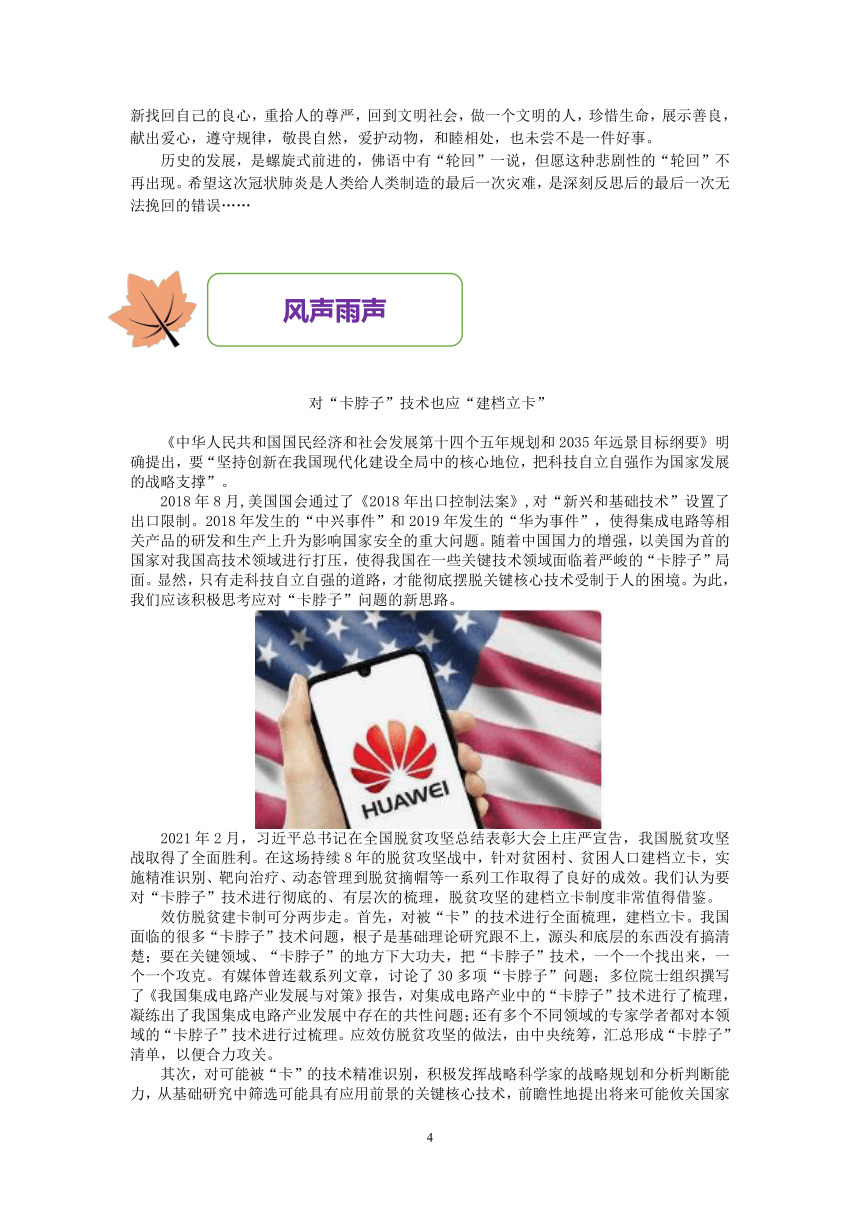 新找回自己的良心，重拾人的尊严，回到文明社会，做一个文明的人，珍惜生命，展示善良，献出爱心，遵守规律，敬畏自然，爱护动物，和睦相处，也未尝不是一件好事。

历史的发展，是螺旋式前进的，佛语中有“轮回”一说，但愿这种悲剧性的“轮回”不再出现。希望这次冠状肺炎是人类给人类制造的最后一次灾难，是深刻反思后的最后一次无法挽回的错误……

风声雨声

对“卡脖子”技术也应“建档立卡”

《中华人民共和国国民经济和社会发展第十四个五年规划和2035年远景目标纲要》明确提出，要“坚持创新在我国现代化建设全局中的核心地位，把科技自立自强作为国家发展的战略支撑”。

2018年8月,美国国会通过了《2018年出口控制法案》,对“新兴和基础技术”设置了出口限制。2018年发生的“中兴事件”和2019年发生的“华为事件”，使得集成电路等相关产品的研发和生产上升为影响国家安全的重大问题。随着中国国力的增强，以美国为首的国家对我国高技术领域进行打压，使得我国在一些关键技术领域面临着严峻的“卡脖子”局面。显然，只有走科技自立自强的道路，才能彻底摆脱关键核心技术受制于人的困境。为此，我们应该积极思考应对“卡脖子”问题的新思路。

HUAWEI

2021年2月，习近平总书记在全国脱贫攻坚总结表彰大会上庄严宣告，我国脱贫攻坚战取得了全面胜利。在这场持续8年的脱贫攻坚战中，针对贫困村、贫困人口建档立卡，实施精准识别、靶向治疗、动态管理到脱贫摘帽等一系列工作取得了良好的成效。我们认为要对“卡脖子”技术进行彻底的、有层次的梳理，脱贫攻坚的建档立卡制度非常值得借鉴。

效仿脱贫建卡制可分两步走。首先，对被“卡”的技术进行全面梳理，建档立卡。我国面临的很多“卡脖子”技术问题，根子是基础理论研究跟不上，源头和底层的东西没有搞清楚；要在关键领域、“卡脖子”的地方下大功夫，把“卡脖子”技术，一个一个找出来，一个一个攻克。有媒体曾连载系列文章，讨论了30多项“卡脖子”问题；多位院士组织撰写了《我国集成电路产业发展与对策》报告，对集成电路产业中的“卡脖子”技术进行了梳理，凝练出了我国集成电路产业发展中存在的共性问题;还有多个不同领域的专家学者都对本领域的“卡脖子”技术进行过梳理。应效仿脱贫攻坚的做法，由中央统筹，汇总形成“卡脖子”清单，以便合力攻关。

其次，对可能被“卡”的技术精准识别，积极发挥战略科学家的战略规划和分析判断能力，从基础研究中筛选可能具有应用前景的关键核心技术，前瞻性地提出将来可能攸关国家

4